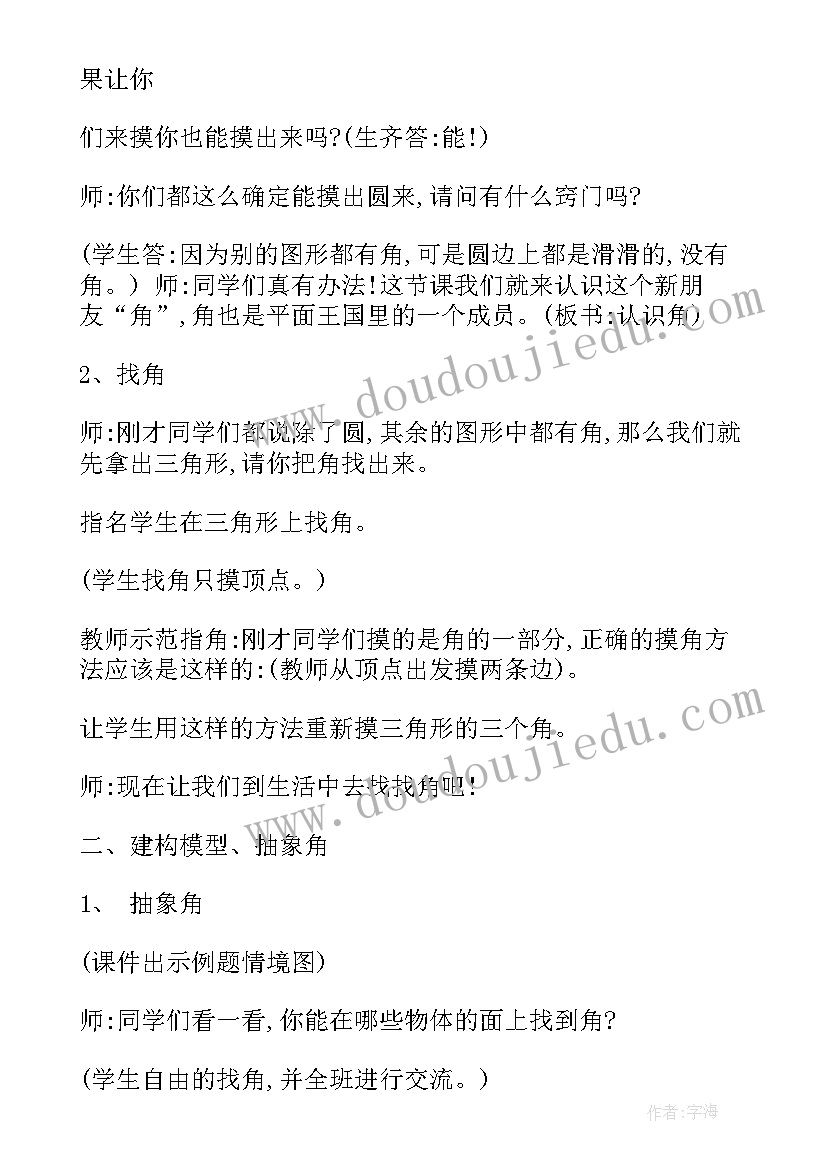 果让你

们来摸你也能摸出来吗?(生齐答:能!)

师:你们都这么确定能摸出圆来,请问有什么窍门吗?

(学生答:因为别的图形都有角,可是圆边上都是滑滑的,没有角。) 师:同学们真有办法!这节课我们就来认识这个新朋友“角”,角也是平面王国里的一个成员。(板书:认识角)

2、找角

师:刚才同学们都说除了圆,其余的图形中都有角,那么我们就先拿出三角形,请你把角找出来。

指名学生在三角形上找角。

(学生找角只摸顶点。)

教师示范指角:刚才同学们摸的是角的一部分,正确的摸角方法应该是这样的:(教师从顶点出发摸两条边)。

让学生用这样的方法重新摸三角形的三个角。

师:现在让我们到生活中去找找角吧!

二、建构模型、抽象角

1、 抽象角

(课件出示例题情境图)

师:同学们看一看,你能在哪些物体的面上找到角?

(学生自由的找角,并全班进行交流。)

www.doudoujiedu.com

www.doudoujiedu.com

作者:宇海